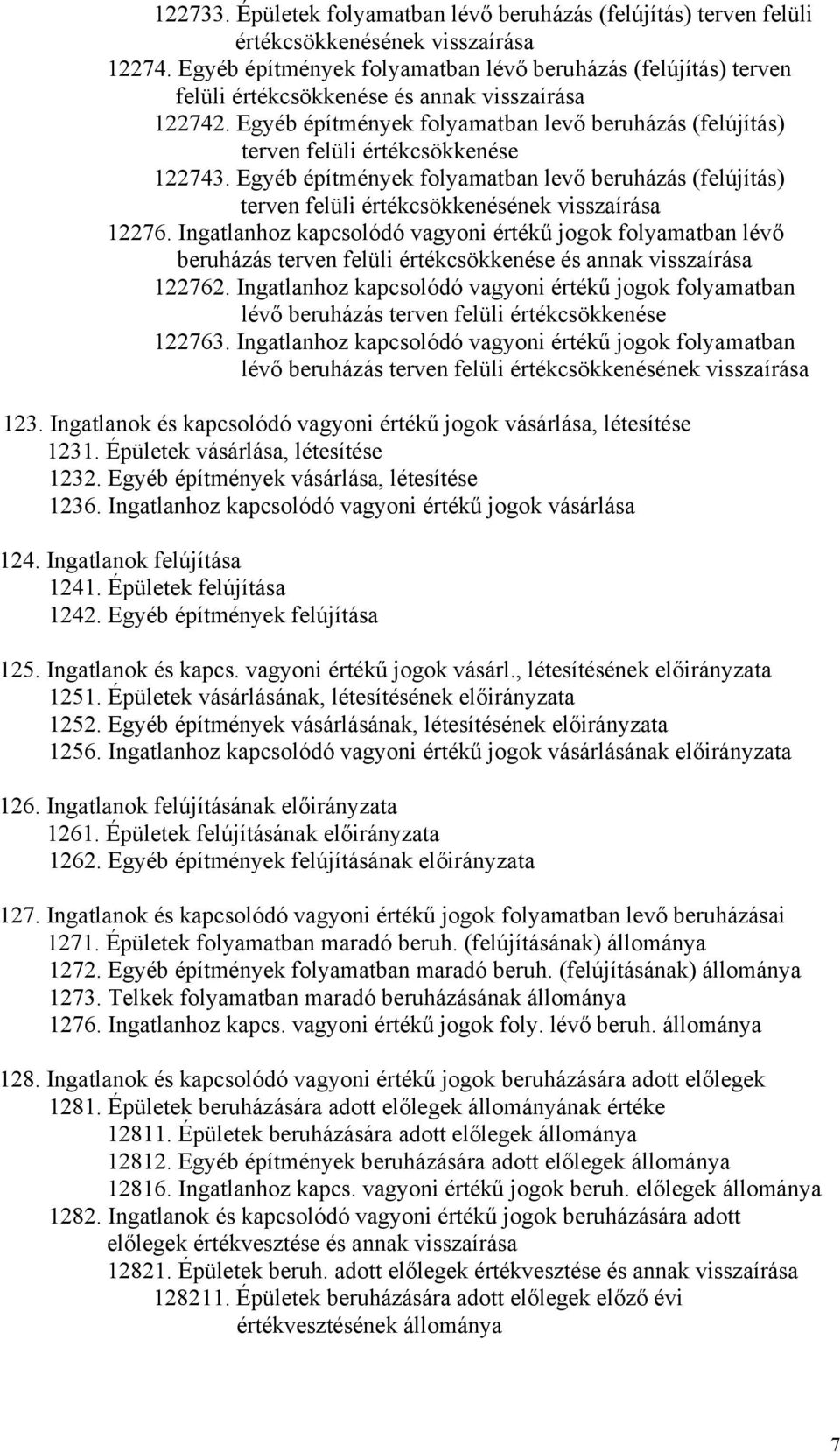 122733. Épületek folyamatban lévő beruházás (felújítás) terven felüli értékcsökkenésének visszaírása

12274. Egyéb építmények folyamatban lévő beruházás (felújítás) terven felüli értékcsökkenése és annak visszaírása

122742. Egyéb építmények folyamatban levő beruházás (felújítás) terven felüli értékcsökkenése

122743. Egyéb építmények folyamatban levő beruházás (felújítás) terven felüli értékcsökkenésének visszaírása

12276. Ingatlanhoz kapcsolódó vagyoni értékű jogok folyamatban lévő beruházás terven felüli értékcsökkenése és annak visszaírása

122762. Ingatlanhoz kapcsolódó vagyoni értékű jogok folyamatban lévő beruházás terven felüli értékcsökkenése

122763. Ingatlanhoz kapcsolódó vagyoni értékű jogok folyamatban lévő beruházás terven felüli értékcsökkenésének visszaírása

123. Ingatlanok és kapcsolódó vagyoni értékű jogok vásárlása, létesítése
1231. Épületek vásárlása, létesítése
1232. Egyéb építmények vásárlása, létesítése
1236. Ingatlanhoz kapcsolódó vagyoni értékű jogok vásárlása

124. Ingatlanok felújítása
1241. Épületek felújítása
1242. Egyéb építmények felújítása

125. Ingatlanok és kapcs. vagyoni értékű jogok vásárl., létesítésének előirányzata
1251. Épületek vásárlásának, létesítésének előirányzata
1252. Egyéb építmények vásárlásának, létesítésének előirányzata
1256. Ingatlanhoz kapcsolódó vagyoni értékű jogok vásárlásának előirányzata

126. Ingatlanok felújításának előirányzata
1261. Épületek felújításának előirányzata
1262. Egyéb építmények felújításának előirányzata

127. Ingatlanok és kapcsolódó vagyoni értékű jogok folyamatban levő beruházásai
1271. Épületek folyamatban maradó beruh. (felújításának) állománya
1272. Egyéb építmények folyamatban maradó beruh. (felújításának) állománya
1273. Telkek folyamatban maradó beruházásának állománya
1276. Ingatlanhoz kapcs. vagyoni értékű jogok foly. lévő beruh. állománya

128. Ingatlanok és kapcsolódó vagyoni értékű jogok beruházására adott előlegek
1281. Épületek beruházására adott előlegek állományának értéke
12811. Épületek beruházására adott előlegek állománya
12812. Egyéb építmények beruházására adott előlegek állománya
12816. Ingatlanhoz kapcs. vagyoni értékű jogok beruh. előlegek állománya
1282. Ingatlanok és kapcsolódó vagyoni értékű jogok beruházására adott előlegek értékvesztése és annak visszaírása
12821. Épületek beruh. adott előlegek értékvesztése és annak visszaírása
128211. Épületek beruházására adott előlegek előző évi értékvesztésének állománya

7